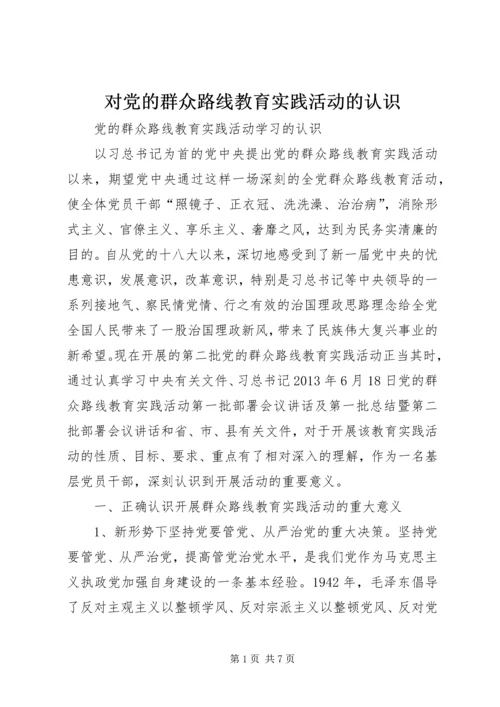 对党的群众路线教育实践活动的认识

党的群众路线教育实践活动学习的认识

以习总书记为首的党中央提出党的群众路线教育实践活动以来，期望党中央通过这样一场深刻的全党群众路线教育活动，使全体党员干部“照镜子、正衣冠、洗洗澡、治治病”，消除形式主义、官僚主义、享乐主义、奢靡之风，达到为民务实清廉的目的。自从党的十八大以来，深切地感受到了新一届党中央的忧患意识，发展意识，改革意识，特别是习总书记等中央领导的一系列接地气、察民情党情、行之有效的治国理政思路理念给全党全国人民带来了一股治国理政新风，带来了民族伟大复兴事业的新希望。现在开展的第二批党的群众路线教育实践活动正当其时，通过认真学习中央有关文件、习总书记2013年6月18日党的群众路线教育实践活动第一批部署会议讲话及第一批总结暨第二批部署会议讲话和省、市、县有关文件，对于开展该教育实践活动的性质、目标、要求、重点有了相对深入的理解，作为一名基层党员干部，深刻认识到开展活动的重要意义。

一、正确认识开展群众路线教育实践活动的重大意义

1、新形势下坚持党要管党、从严治党的重大决策。坚持党要管党、从严治党，提高管党治党水平，是我们党作为马克思主义执政党加强自身建设的一条基本经验。1942年，毛泽东倡导了反对主观主义以整顿学风、反对宗派主义以整顿党风、反对党

第1页 共7页